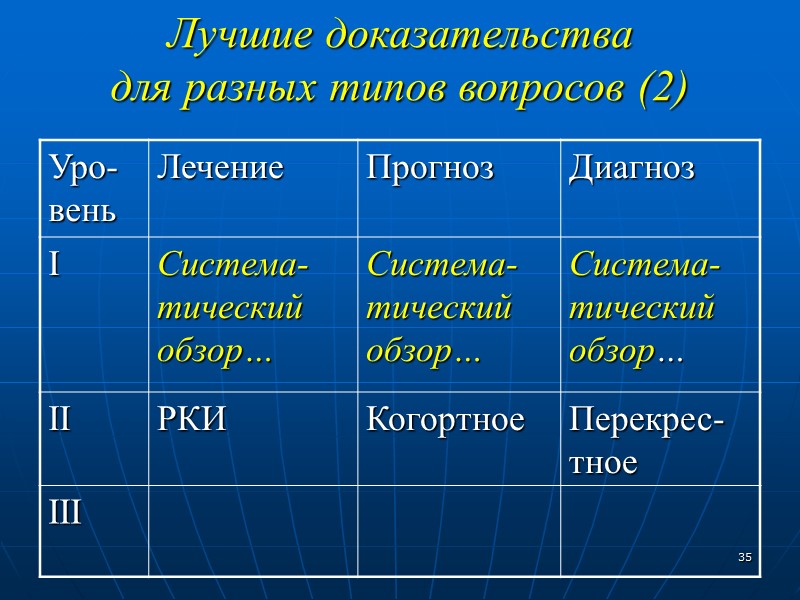 Лучшие доказательства для разных типов вопросов (2)

| Уровень | Лечение | Прогноз | Диагноз |
|---|---|---|---|
| I | Систематический обзор… | Систематический обзор… | Систематический обзор… |
| II | РКИ | Когортное | Перекрестное |
| III | | | |

35